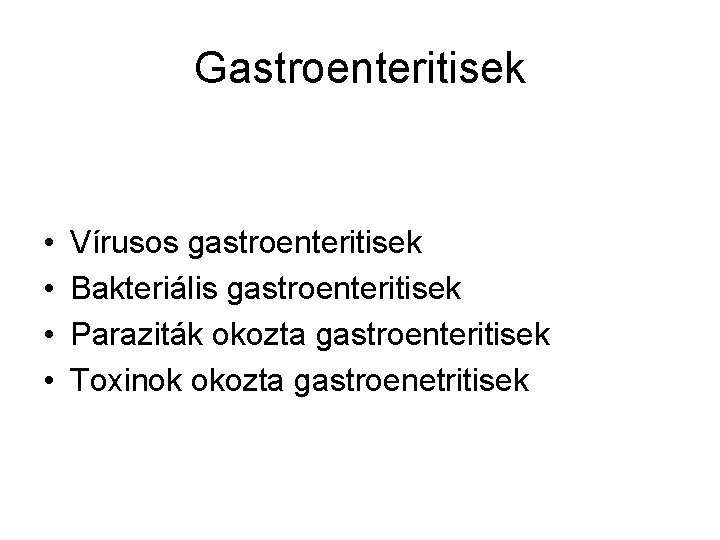 Gastroenteritisek

• Vírusos gastroenteritisek
• Bakteriális gastroenteritisek
• Paraziták okozta gastroenteritisek
• Toxinok okozta gastroenetritisek